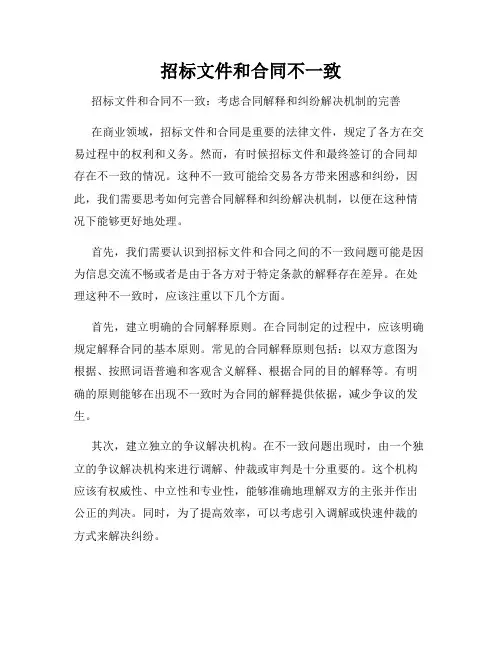 招标文件和合同不一致

招标文件和合同不一致：考虑合同解释和纠纷解决机制的完善

在商业领域，招标文件和合同是重要的法律文件，规定了各方在交易过程中的权利和义务。然而，有时候招标文件和最终签订的合同却存在不一致的情况。这种不一致可能给交易各方带来困惑和纠纷，因此，我们需要思考如何完善合同解释和纠纷解决机制，以便在这种情况下能够更好地处理。

首先，我们需要认识到招标文件和合同之间的不一致问题可能是因为信息交流不畅或者是由于各方对于特定条款的解释存在差异。在处理这种不一致时，应该注重以下几个方面。

首先，建立明确的合同解释原则。在合同制定的过程中，应该明确规定解释合同的基本原则。常见的合同解释原则包括：以双方意图为根据、按照词语普遍和客观含义解释、根据合同的目的解释等。有明确的原则能够在出现不一致时为合同的解释提供依据，减少争议的发生。

其次，建立独立的争议解决机构。在不一致问题出现时，由一个独立的争议解决机构来进行调解、仲裁或审判是十分重要的。这个机构应该有权威性、中立性和专业性，能够准确地理解双方的主张并作出公正的判决。同时，为了提高效率，可以考虑引入调解或快速仲裁的方式来解决纠纷。